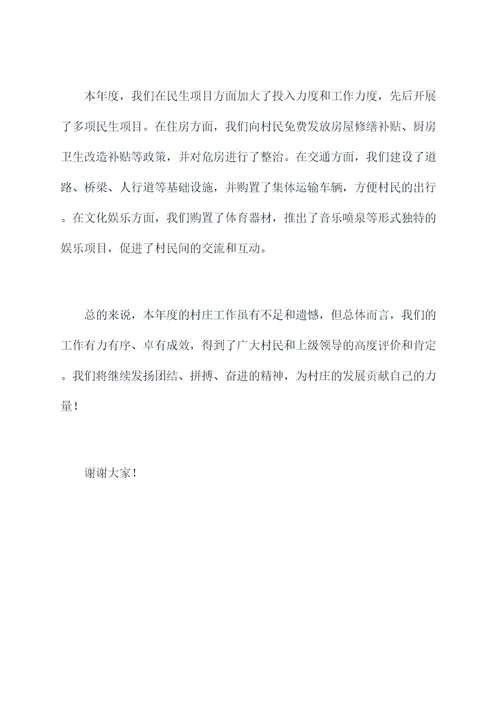 本年度，我们在民生项目方面加大了投入力度和工作力度，先后开展了多项民生项目。在住房方面，我们向村民免费发放房屋修缮补贴、厨房卫生改造补贴等政策，并对危房进行了整治。在交通方面，我们建设了道路、桥梁、人行道等基础设施，并购置了集体运输车辆，方便村民的出行。在文化娱乐方面，我们购置了体育器材，推出了音乐喷泉等形式独特的娱乐项目，促进了村民间的交流和互动。

总的来说，本年度的村庄工作虽有不足和遗憾，但总体而言，我们的工作有力有序、卓有成效，得到了广大村民和上级领导的高度评价和肯定。我们将继续发扬团结、拼搏、奋进的精神，为村庄的发展贡献自己的力量！

谢谢大家！